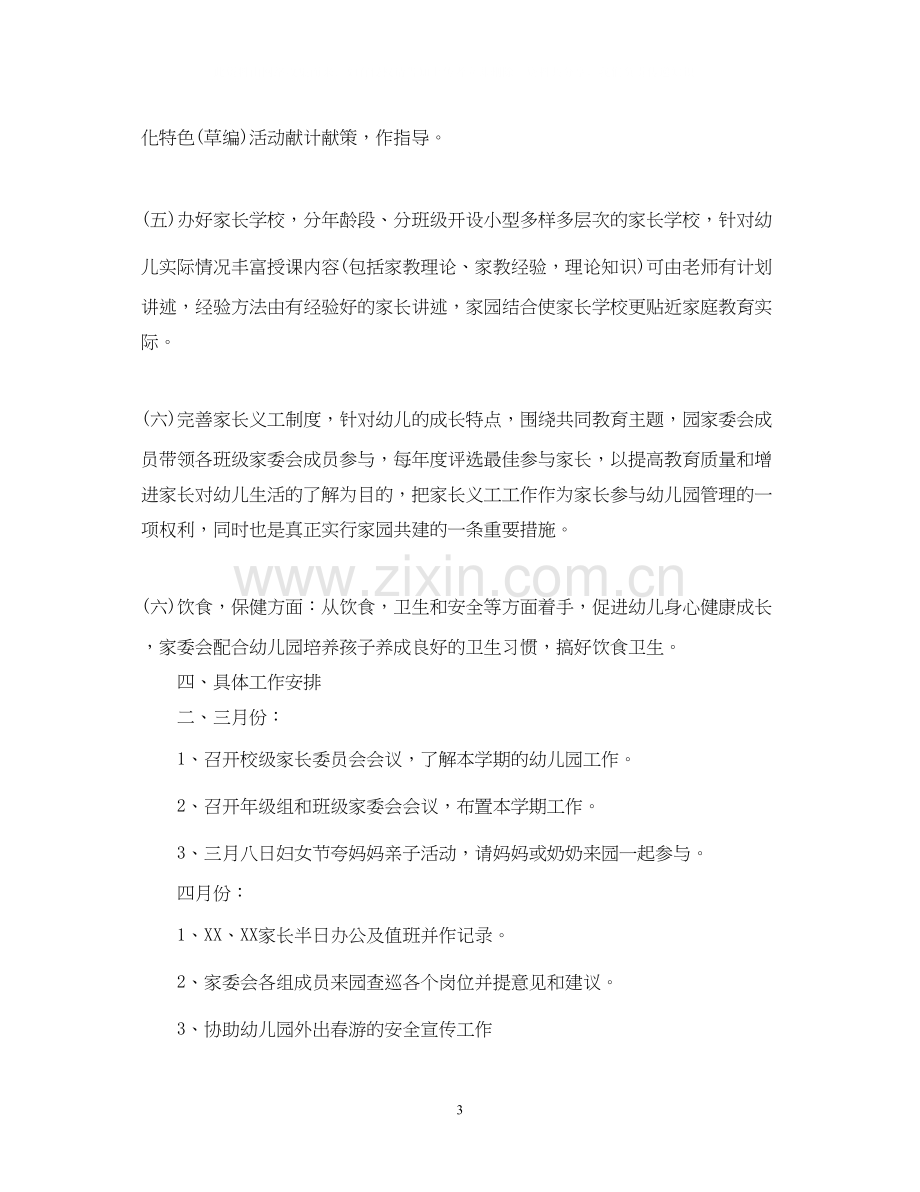 化特色(草编)活动献计献策，作指导。

(五)办好家长学校，分年龄段、分班级开设小型多样多层次的家长学校，针对幼儿实际情况丰富授课内容(包括家教理论、家教经验，理论知识)可由老师有计划讲述，经验方法由有经验好的家长讲述，家园结合使家长学校更贴近家庭教育实际。

(六)完善家长义工制度，针对幼儿的成长特点，围绕共同教育主题，园家委会成员带领各班级家委会成员参与，每年度评选最佳参与家长，以提高教育质量和增进家长对幼儿生活的了解为目的，把家长义工工作作为家长参与幼儿园管理的一项权利，同时也是真正实行家园共建的一条重要措施。

(六)饮食，保健方面：从饮食，卫生和安全等方面着手，促进幼儿身心健康成长，家委会配合幼儿园培养孩子养成良好的卫生习惯，搞好饮食卫生。

四、具体工作安排

二、三月份：

1、召开校级家长委员会会议，了解本学期的幼儿园工作。

2、召开年级组和班级家委会会议，布置本学期工作。

3、三月八日妇女节夸妈妈亲子活动，请妈妈或奶奶来园一起参与。

四月份：

1、XX、XX家长半日办公及值班并作记录。

2、家委会各组成员来园查巡各个岗位并提意见和建议。

3、协助幼儿园外出春游的安全宣传工作

3

www.zixin.com.cn